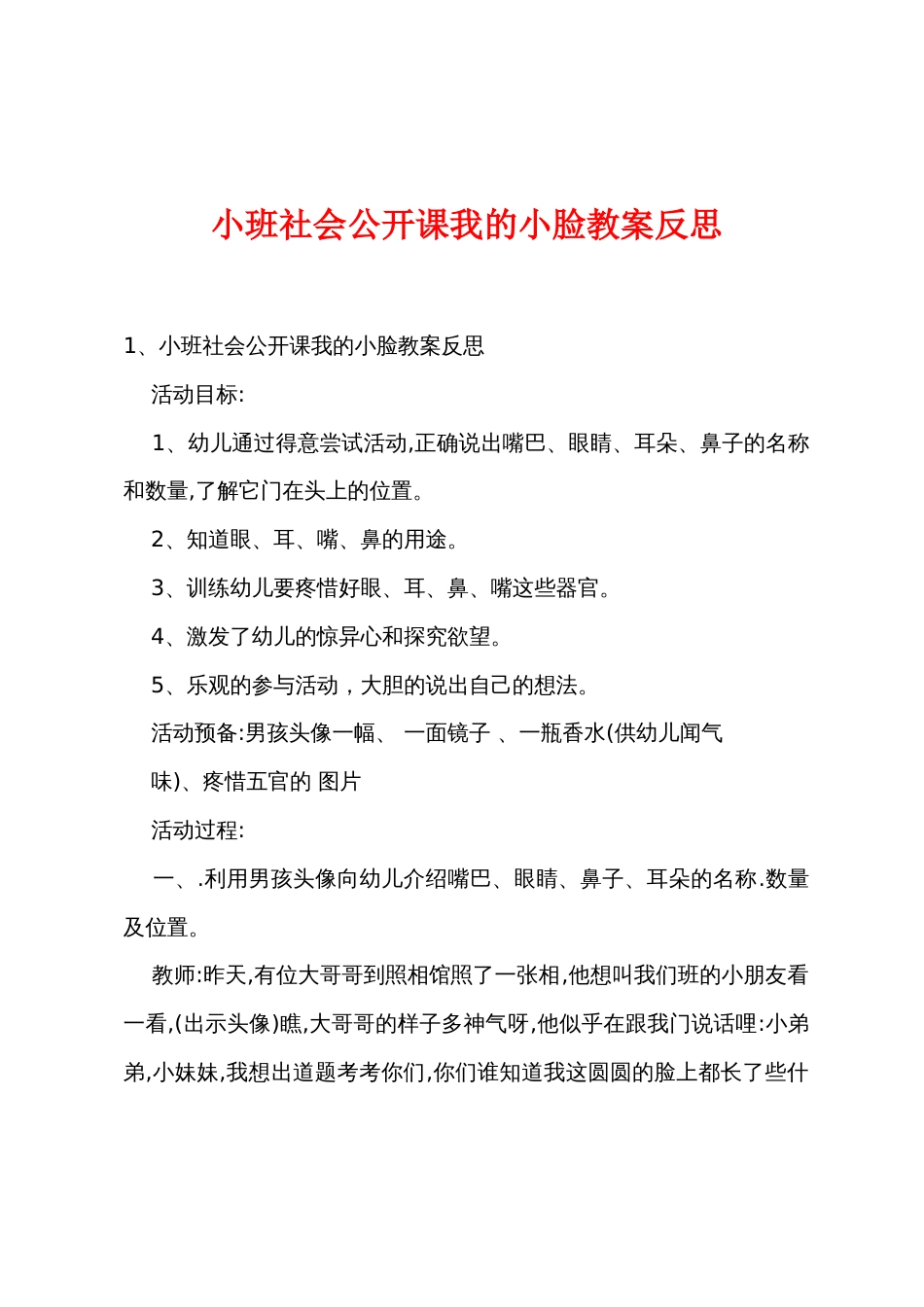 小班社会公开课我的小脸教案反思

1、小班社会公开课我的小脸教案反思

活动目标:

1、幼儿通过得意尝试活动,正确说出嘴巴、眼睛、耳朵、鼻子的名称和数量,了解它门在头上的位置。

2、知道眼、耳、嘴、鼻的用途。

3、训练幼儿要疼惜好眼、耳、鼻、嘴这些器官。

4、激发了幼儿的惊异心和探究欲望。

5、乐观的参与活动，大胆的说出自己的想法。

活动预备:男孩头像一幅、 一面镜子 、一瓶香水(供幼儿闻气味)、疼惜五官的 图片

活动过程:

一、.利用男孩头像向幼儿介绍嘴巴、眼睛、鼻子、耳朵的名称.数量及位置。

教师:昨天,有位大哥哥到照相馆照了一张相,他想叫我们班的小朋友看一看,(出示头像)瞧,大哥哥的样子多神气呀,他似乎在跟我门说话哩:小弟弟,小妹妹,我想出道题考考你们,你们谁知道我这圆圆的脸上都长了些什